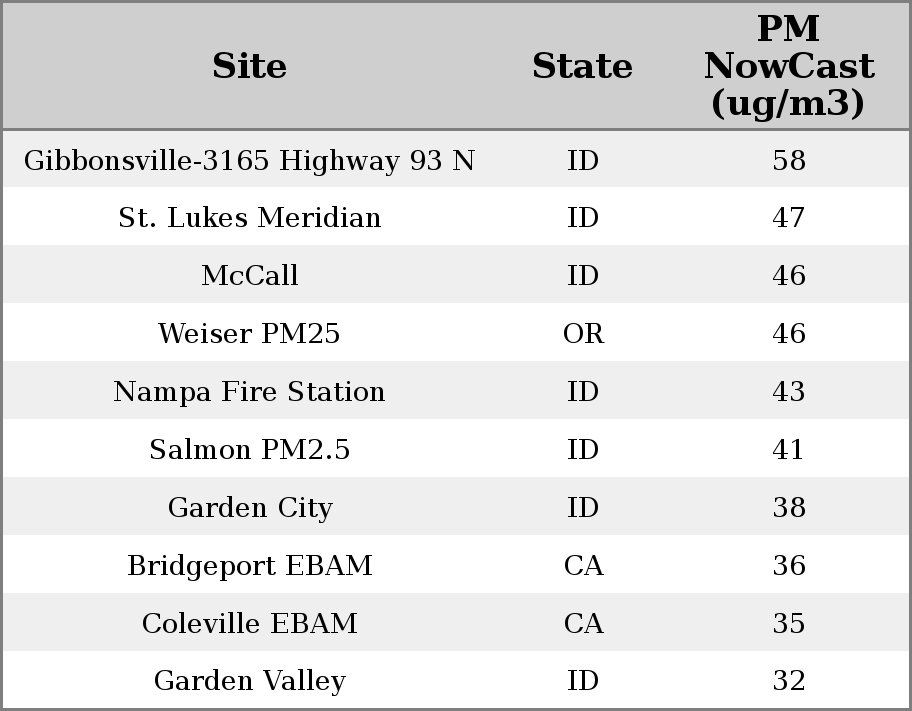 | Site | State | PM NowCast (ug/m3) |
|---|---|---|
| Gibbonsville-3165 Highway 93 N | ID | 58 |
| St. Lukes Meridian | ID | 47 |
| McCall | ID | 46 |
| Weiser PM25 | OR | 46 |
| Nampa Fire Station | ID | 43 |
| Salmon PM2.5 | ID | 41 |
| Garden City | ID | 38 |
| Bridgeport EBAM | CA | 36 |
| Coleville EBAM | CA | 35 |
| Garden Valley | ID | 32 |